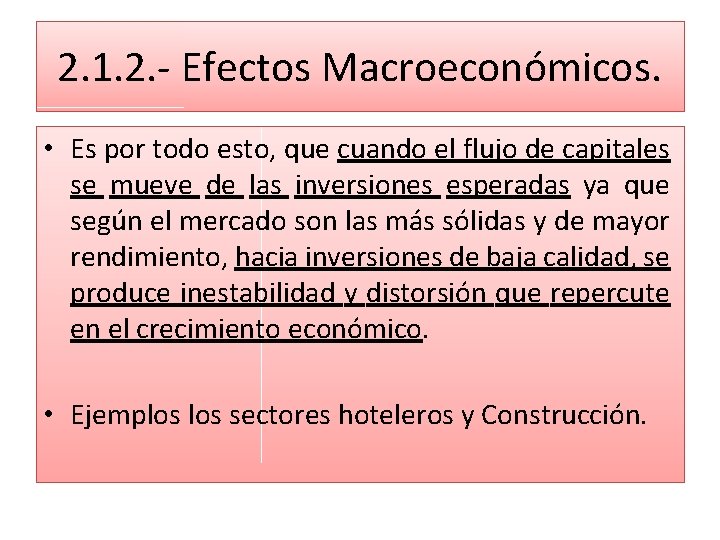 2.1.2.- Efectos Macroeconómicos.

• Es por todo esto, que cuando el flujo de capitales se mueve de las inversiones esperadas ya que según el mercado son las más sólidas y de mayor rendimiento, hacia inversiones de baja calidad, se produce inestabilidad y distorsión que repercute en el crecimiento económico.

• Ejemplos los sectores hoteleros y Construcción.